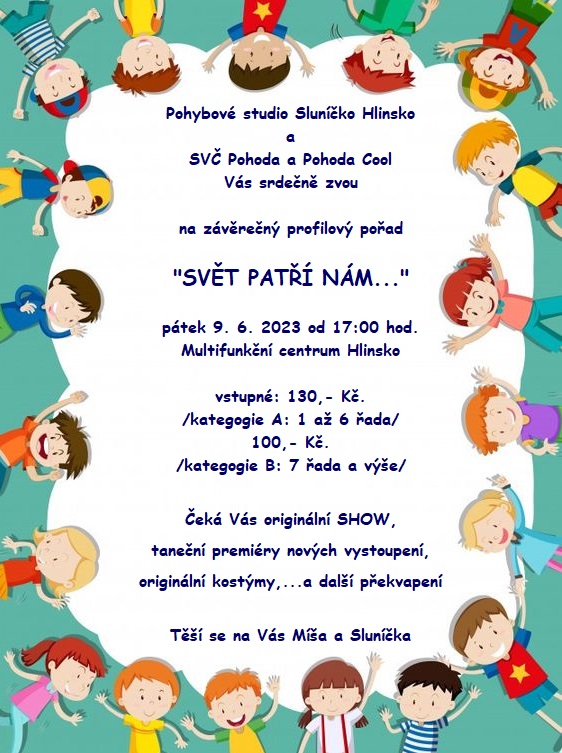 Pohybové studio Sluníčko Hlinsko
a
SVČ Pohoda a Pohoda Cool
Vás srdečně zvou

na závěrečný profilový pořad

"SVĚT PATŘÍ NÁM..."

pátek 9. 6. 2023 od 17:00 hod.
Multifunkční centrum Hlinsko

vstupné: 130,- Kč.
/kategogie A: 1 až 6 řada/
100,- Kč.
/kategogie B: 7 řada a výše/

Čeká Vás originální SHOW,
taneční premiéry nových vystoupení,
originální kostýmy,...a další překvapení

Těší se na Vás Míša a Sluníčka